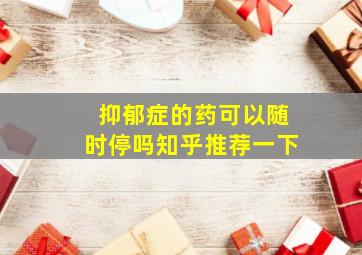 抑郁症的药可以随时停吗知乎推荐一下